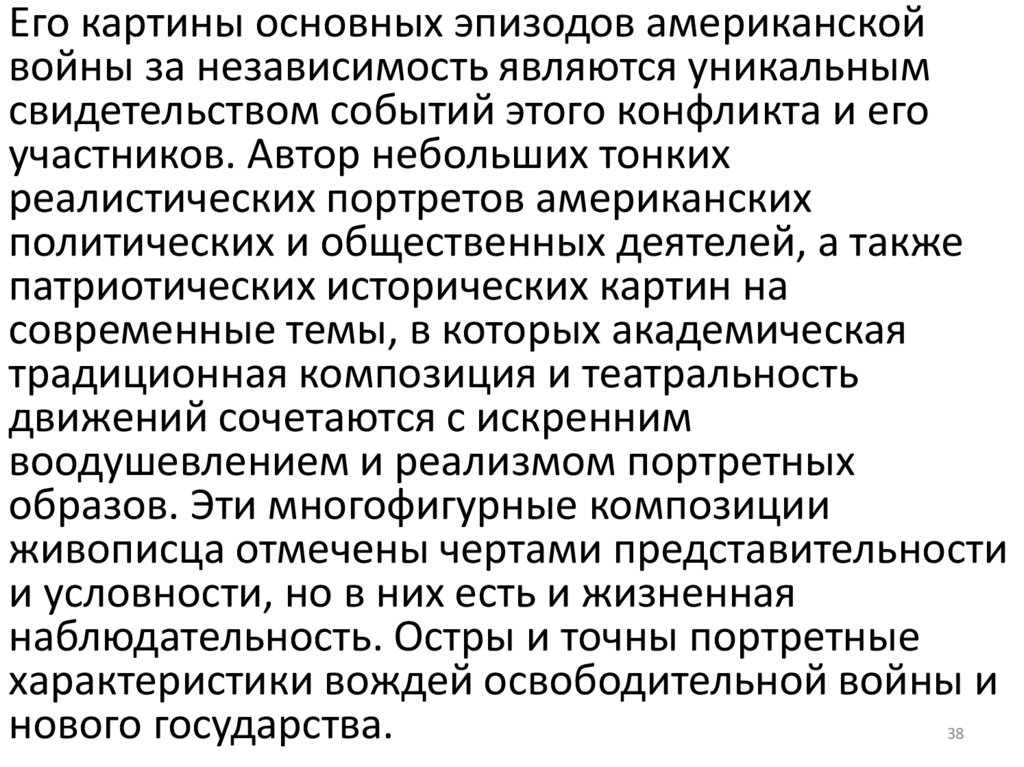 Его картины основных эпизодов американской войны за независимость являются уникальным свидетельством событий этого конфликта и его участников. Автор небольших тонких реалистических портретов американских политических и общественных деятелей, а также патриотических исторических картин на современные темы, в которых академическая традиционная композиция и театральность движений сочетаются с искренним воодушевлением и реализмом портретных образов. Эти многофигурные композиции живописца отмечены чертами представительности и условности, но в них есть и жизненная наблюдательность. Остры и точны портретные характеристики вождей освободительной войны и нового государства.

38